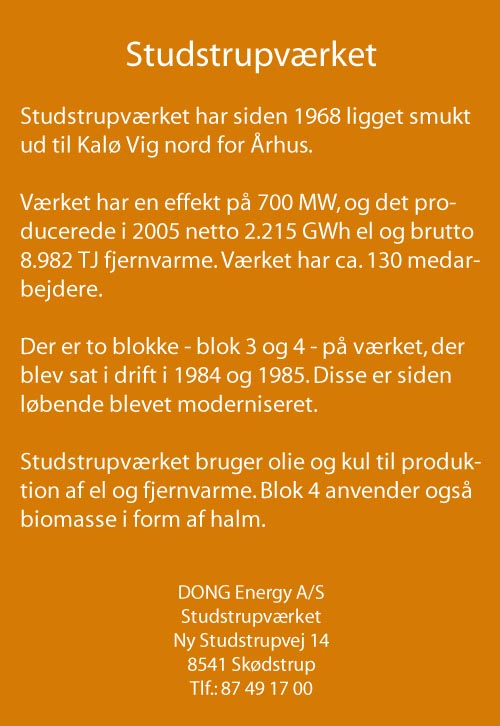 Studstrupværket

Studstrupværket har siden 1968 ligget smukt ud til Kalø Vig nord for Århus.

Værket har en effekt på 700 MW, og det producerede i 2005 netto 2.215 GWh el og brutto 8.982 TJ fjernvarme. Værket har ca. 130 medarbejdere.

Der er to blokke - blok 3 og 4 - på værket, der blev sat i drift i 1984 og 1985. Disse er siden løbende blevet moderniseret.

Studstrupværket bruger olie og kul til produktion af el og fjernvarme. Blok 4 anvender også biomasse i form af halm.

DONG Energy A/S
Studstrupværket
Ny Studstrupvej 14
8541 Skødstrup
Tlf.: 87 49 17 00